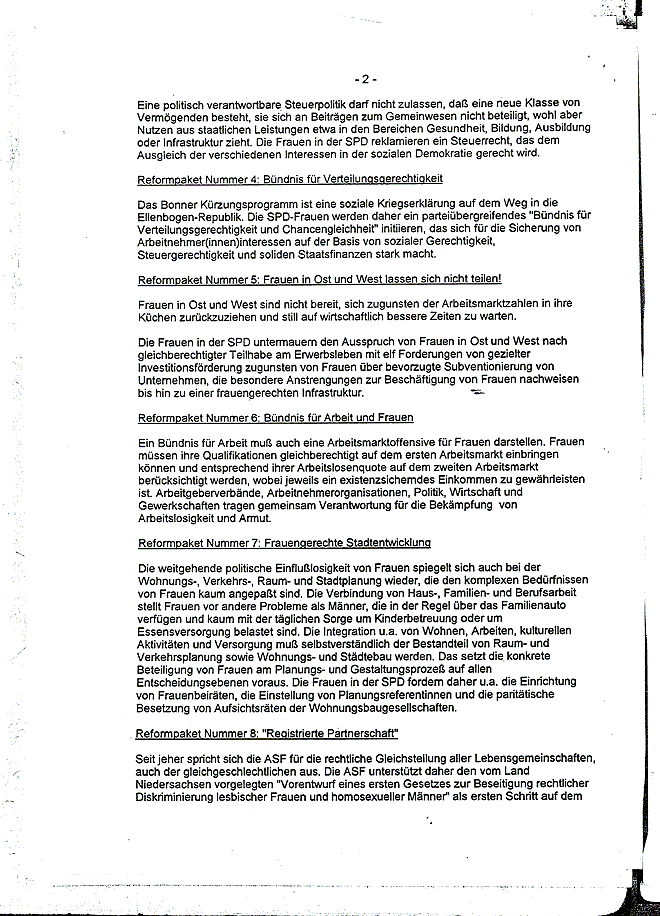 - 2 -

Eine politisch verantwortbare Steuerpolitik darf nicht zulassen, daß eine neue Klasse von Vermögenden besteht, sie sich an Beiträgen zum Gemeinwesen nicht beteiligt, wohl aber Nutzen aus staatlichen Leistungen etwa in den Bereichen Gesundheit, Bildung, Ausbildung oder Infrastruktur zieht. Die Frauen in der SPD reklamieren ein Steuerrecht, das dem Ausgleich der verschiedenen Interessen in der sozialen Demokratie gerecht wird.

Reformpaket Nummer 4: Bündnis für Verteilungsgerechtigkeit

Das Bonner Kürzungsprogramm ist eine soziale Kriegserklärung auf dem Weg in die Ellenbogen-Republik. Die SPD-Frauen werden daher ein parteiübergreifendes "Bündnis für Verteilungsgerechtigkeit und Chancengleichheit" initiieren, das sich für die Sicherung von Arbeitnehmer(innen)interessen auf der Basis von sozialer Gerechtigkeit, Steuergerechtigkeit und soliden Staatsfinanzen stark macht.

Reformpaket Nummer 5: Frauen in Ost und West lassen sich nicht teilen!

Frauen in Ost und West sind nicht bereit, sich zugunsten der Arbeitsmarktzahlen in ihre Küchen zurückzuziehen und still auf wirtschaftlich bessere Zeiten zu warten.

Die Frauen in der SPD untermauern den Ausspruch von Frauen in Ost und West nach gleichberechtigter Teilhabe am Erwerbsleben mit elf Forderungen von gezielter Investitionsförderung zugunsten von Frauen über bevorzugte Subventionierung von Unternehmen, die besondere Anstrengungen zur Beschäftigung von Frauen nachweisen bis hin zu einer frauengerechten Infrastruktur.

Reformpaket Nummer 6: Bündnis für Arbeit und Frauen

Ein Bündnis für Arbeit muß auch eine Arbeitsmarktoffensive für Frauen darstellen. Frauen müssen ihre Qualifikationen gleichberechtigt auf dem ersten Arbeitsmarkt einbringen können und entsprechend ihrer Arbeitslosenquote auf dem zweiten Arbeitsmarkt berücksichtigt werden, wobei jeweils ein existenzsicherndes Einkommen zu gewährleisten ist. Arbeitgeberverbände, Arbeitnehmerorganisationen, Politik, Wirtschaft und Gewerkschaften tragen gemeinsam Verantwortung für die Bekämpfung von Arbeitslosigkeit und Armut.

Reformpaket Nummer 7: Frauengerechte Stadtentwicklung

Die weitgehende politische Einflußlosigkeit von Frauen spiegelt sich auch bei der Wohnungs-, Verkehrs-, Raum- und Stadtplanung wieder, die den komplexen Bedürfnissen von Frauen kaum angepaßt sind. Die Verbindung von Haus-, Familien- und Berufsarbeit stellt Frauen vor andere Probleme als Männer, die in der Regel über das Familienauto verfügen und kaum mit der täglichen Sorge um Kinderbetreuung oder um Essensversorgung belastet sind. Die Integration u.a. von Wohnen, Arbeiten, kulturellen Aktivitäten und Versorgung muß selbstverständlich der Bestandteil von Raum- und Verkehrsplanung sowie Wohnungs- und Städtebau werden. Das setzt die konkrete Beteiligung von Frauen am Planungs- und Gestaltungsprozeß auf allen Entscheidungsebenen voraus. Die Frauen in der SPD fordern daher u.a. die Einrichtung von Frauenbeiräten, die Einstellung von Planungsreferentinnen und die paritätische Besetzung von Aufsichtsräten der Wohnungsbaugesellschaften.

Reformpaket Nummer 8: "Registrierte Partnerschaft"

Seit jeher spricht sich die ASF für die rechtliche Gleichstellung aller Lebensgemeinschaften, auch der gleichgeschlechtlichen aus. Die ASF unterstützt daher den vom Land Niedersachsen vorgelegten "Vorentwurf eines ersten Gesetzes zur Beseitigung rechtlicher Diskriminierung lesbischer Frauen und homosexueller Männer" als ersten Schritt auf dem